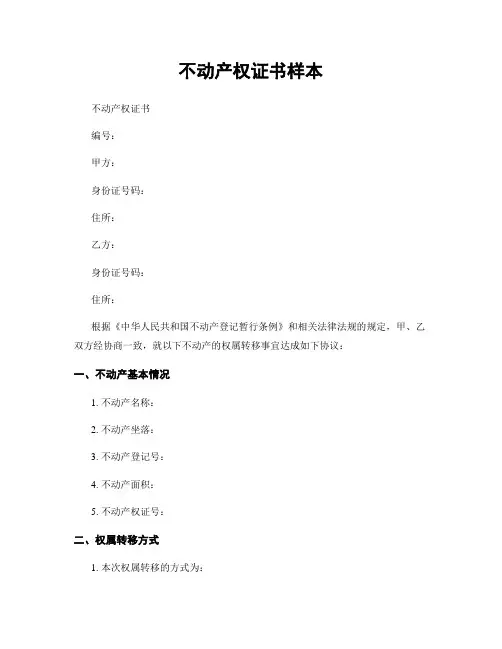 不动产权证书样本

不动产权证书

编号：

甲方：

身份证号码：

住所：

乙方：

身份证号码：

住所：

根据《中华人民共和国不动产登记暂行条例》和相关法律法规的规定，甲、乙双方经协商一致，就以下不动产的权属转移事宜达成如下协议：

一、不动产基本情况

1. 不动产名称：

2. 不动产坐落：

3. 不动产登记号：

4. 不动产面积：

5. 不动产权证号：

二、权属转移方式

1. 本次权属转移的方式为：